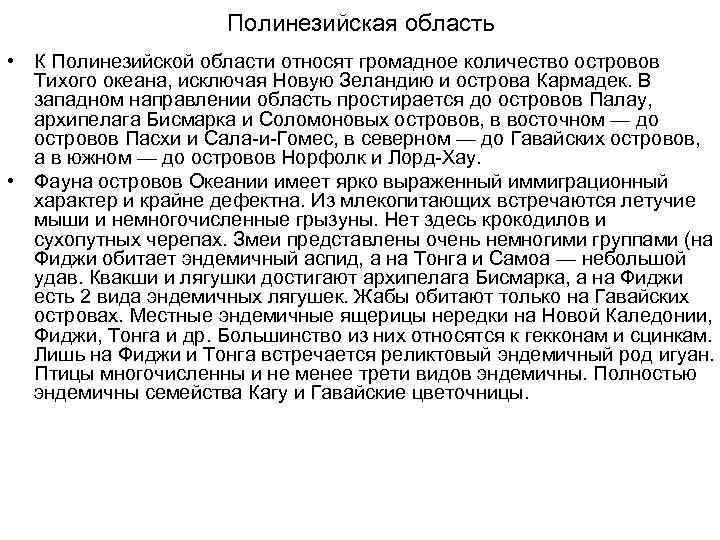 Полинезийская область

• К Полинезийской области относят громадное количество островов Тихого океана, исключая Новую Зеландию и острова Кармадек. В западном направлении область простирается до островов Палау, архипелага Бисмарка и Соломоновых островов, в восточном — до островов Пасхи и Сала-и-Гомес, в северном — до Гавайских островов, а в южном — до островов Норфолк и Лорд-Хау.

• Фауна островов Океании имеет ярко выраженный иммиграционный характер и крайне дефектна. Из млекопитающих встречаются летучие мыши и немногочисленные грызуны. Нет здесь крокодилов и сухопутных черепах. Змеи представлены очень немногими группами (на Фиджи обитает эндемичный аспид, а на Тонга и Самоа — небольшой удав. Квакши и лягушки достигают архипелага Бисмарка, а на Фиджи есть 2 вида эндемичных лягушек. Жабы обитают только на Гавайских островах. Местные эндемичные ящерицы нередки на Новой Каледонии, Фиджи, Тонга и др. Большинство из них относятся к гекконам и сцинкам. Лишь на Фиджи и Тонга встречается реликтовый эндемичный род игуан. Птицы многочисленны и не менее трети видов эндемичны. Полностью эндемичны семейства Кагу и Гавайские цветочницы.